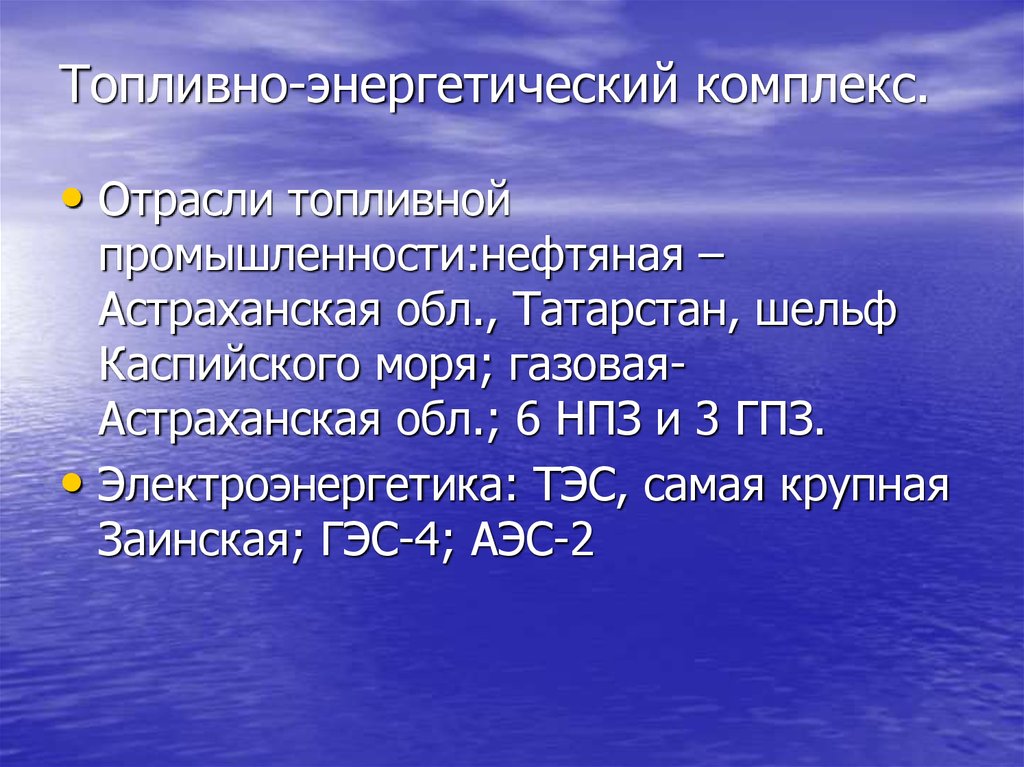 Топливно-энергетический комплекс.

• Отрасли топливной промышленности:нефтяная – Астраханская обл., Татарстан, шельф Каспийского моря; газовая- Астраханская обл.; 6 НПЗ и 3 ГПЗ.

• Электроэнергетика: ТЭС, самая крупная Заинская; ГЭС-4; АЭС-2